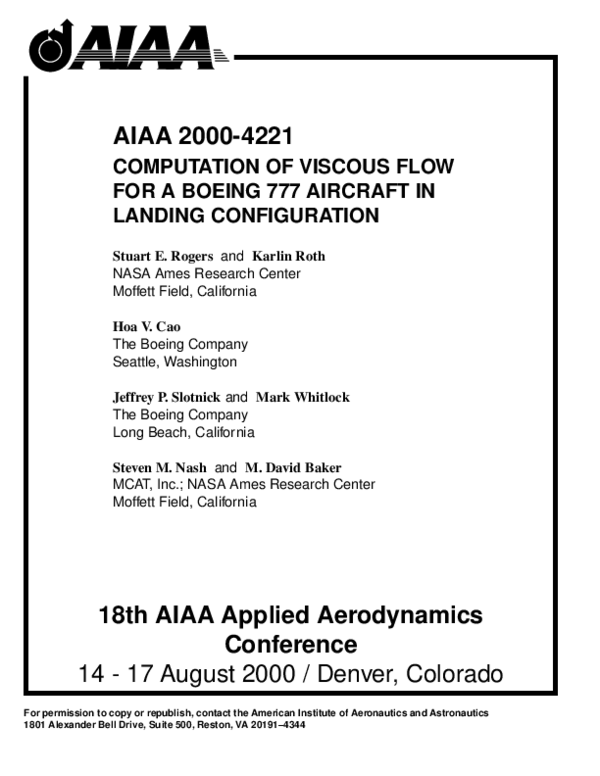 AIAA

AIAA 2000-4221
COMPUTATION OF VISCOUS FLOW FOR A BOEING 777 AIRCRAFT IN LANDING CONFIGURATION

Stuart E. Rogers and Karlin Roth
NASA Ames Research Center
Moffett Field, California

Hoa V. Cao
The Boeing Company
Seattle, Washington

Jeffrey P. Slotnick and Mark Whitlock
The Boeing Company
Long Beach, California

Steven M. Nash and M. David Baker
MCAT, Inc.; NASA Ames Research Center
Moffett Field, California

18th AIAA Applied Aerodynamics Conference
14 - 17 August 2000 / Denver, Colorado

For permission to copy or republish, contact the American Institute of Aeronautics and Astronautics
1801 Alexander Bell Drive, Suite 500, Reston, VA 20191–4344